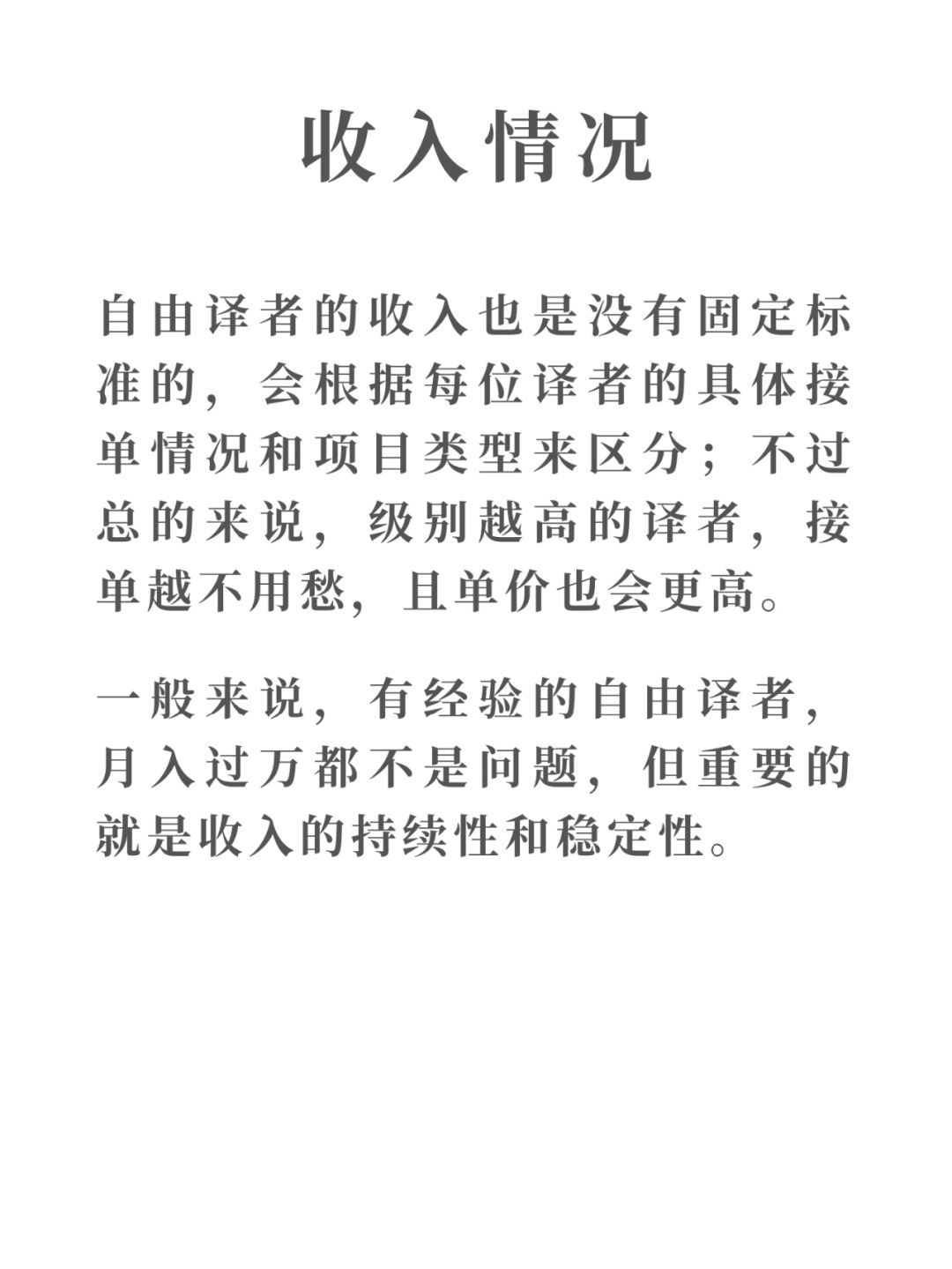 收入情况

自由译者的收入也是没有固定标准的，会根据每位译者的具体接单情况和项目类型来区分；不过总的来说，级别越高的译者，接单越不用愁，且单价也会更高。

一般来说，有经验的自由译者，月入过万都不是问题，但重要的就是收入的持续性和稳定性。